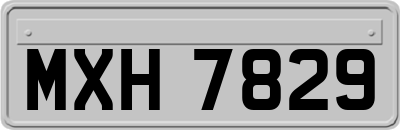 MXH 7829